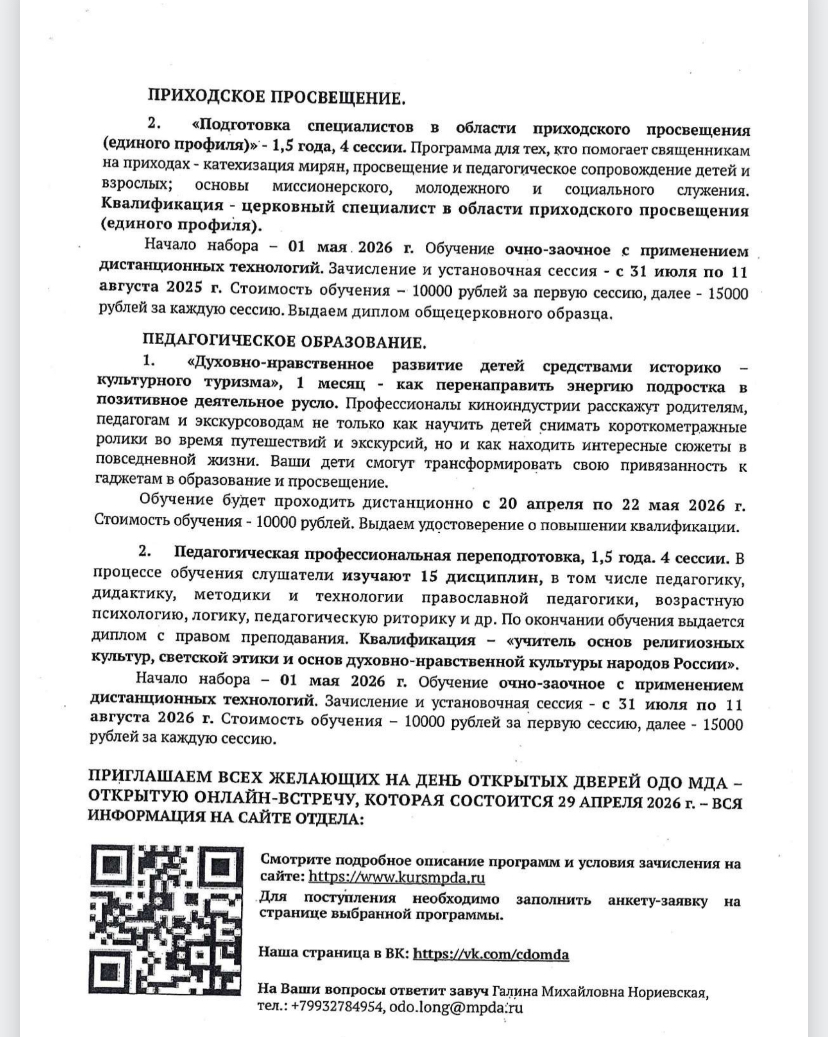 ПРИХОДСКОЕ ПРОСВЕЩЕНИЕ.

2. «Подготовка специалистов в области приходского просвещения (единого профиля)» - 1,5 года, 4 сессии. Программа для тех, кто помогает священникам на приходах - катехизация мирян, просвещение и педагогическое сопровождение детей и взрослых; основы миссионерского, молодежного и социального служения. Квалификация - церковный специалист в области приходского просвещения (единого профиля).

Начало набора – 01 мая 2026 г. Обучение очно-заочное с применением дистанционных технологий. Зачисление и установочная сессия - с 31 июля по 11 августа 2025 г. Стоимость обучения – 10000 рублей за первую сессию, далее - 15000 рублей за каждую сессию. Выдаем диплом общецерковного образца.

ПЕДАГОГИЧЕСКОЕ ОБРАЗОВАНИЕ.

1. «Духовно-нравственное развитие детей средствами историко – культурного туризма», 1 месяц - как перенаправить энергию подростка в позитивное деятельное русло. Профессионалы киноиндустрии расскажут родителям, педагогам и экскурсоводам не только как научить детей снимать короткометражные ролики во время путешествий и экскурсий, но и как находить интересные сюжеты в повседневной жизни. Ваши дети смогут трансформировать свою привязанность к гаджетам в образование и просвещение.

Обучение будет проходить дистанционно с 20 апреля по 22 мая 2026 г. Стоимость обучения - 10000 рублей. Выдаем удостоверение о повышении квалификации.

2. Педагогическая профессиональная переподготовка, 1,5 года. 4 сессии. В процессе обучения слушатели изучают 15 дисциплин, в том числе педагогику, дидактику, методики и технологии православной педагогики, возрастную психологию, логику, педагогическую риторику и др. По окончании обучения выдается диплом с правом преподавания. Квалификация – «учитель основ религиозных культур, светской этики и основ духовно-нравственной культуры народов России».

Начало набора – 01 мая 2026 г. Обучение очно-заочное с применением дистанционных технологий. Зачисление и установочная сессия - с 31 июля по 11 августа 2026 г. Стоимость обучения – 10000 рублей за первую сессию, далее - 15000 рублей за каждую сессию.

ПРИГЛАШАЕМ ВСЕХ ЖЕЛАЮЩИХ НА ДЕНЬ ОТКРЫТЫХ ДВЕРЕЙ ОДО МДА – ОТКРЫТУЮ ОНЛАЙН-ВСТРЕЧУ, КОТОРАЯ СОСТОИТСЯ 29 АПРЕЛЯ 2026 г. – ВСЯ ИНФОРМАЦИЯ НА САЙТЕ ОТДЕЛА:

Смотрите подробное описание программ и условия зачисления на сайте: https://www.kursmpda.ru
Для поступления необходимо заполнить анкету-заявку на странице выбранной программы.

Наша страница в ВК: https://vk.com/cdomda

На Ваши вопросы ответит завуч Галина Михайловна Нориевская, тел.: +79932784954, odo.long@mpda.ru